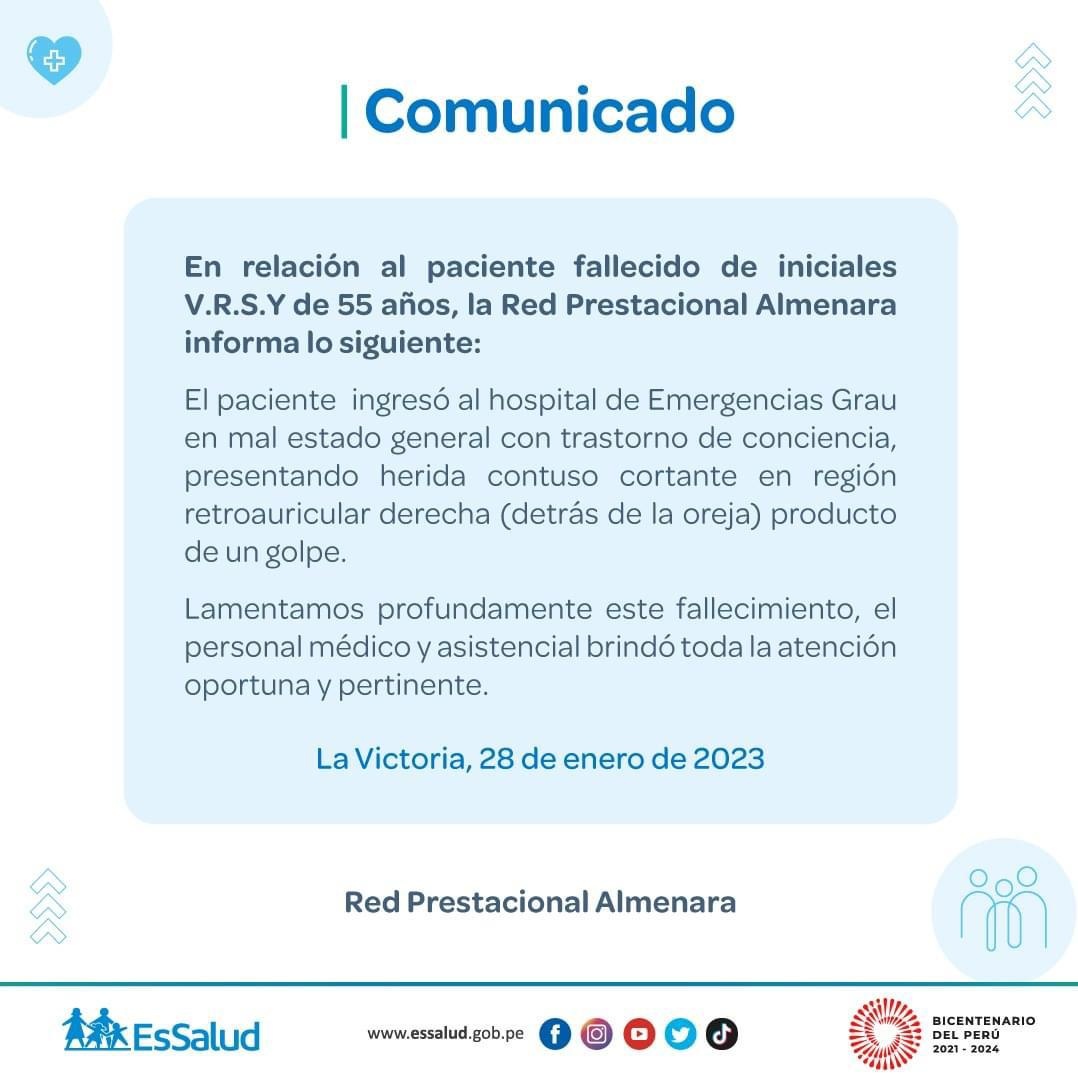 Comunicado

En relación al paciente fallecido de iniciales V.R.S.Y de 55 años, la Red Prestacional Almenara informa lo siguiente:

El paciente ingresó al hospital de Emergencias Grau en mal estado general con trastorno de conciencia, presentando herida contuso cortante en región retroauricular derecha (detrás de la oreja) producto de un golpe.

Lamentamos profundamente este fallecimiento, el personal médico y asistencial brindó toda la atención oportuna y pertinente.

La Victoria, 28 de enero de 2023

Red Prestacional Almenara

EsSalud

www.essalud.gob.pe

BICENTENARIO DEL PERÚ 2021 - 2024